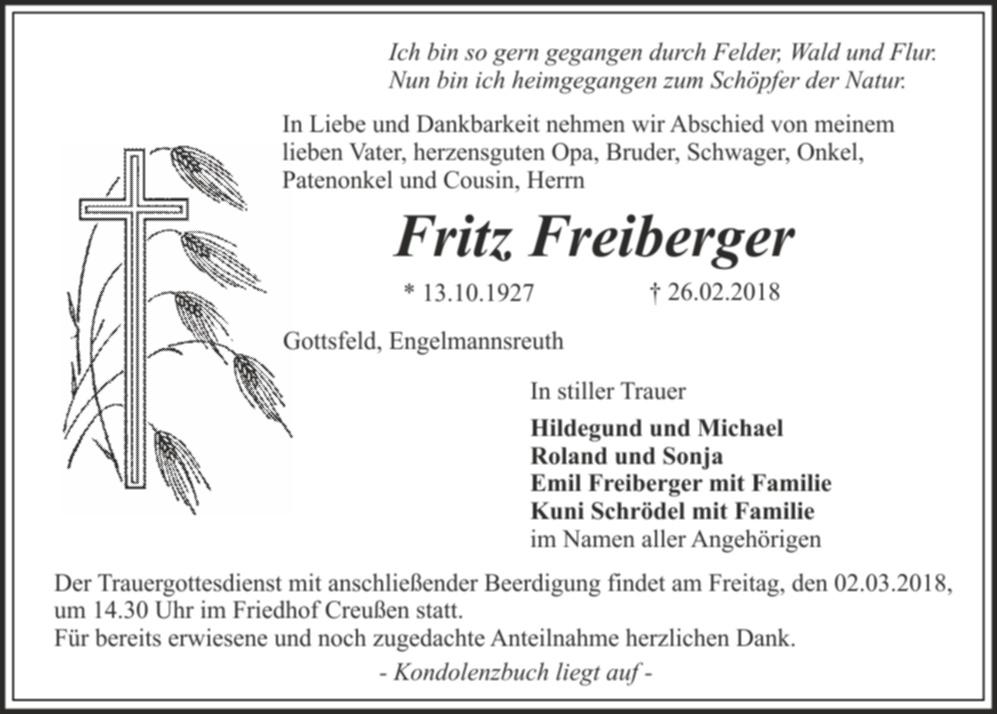 Ich bin so gern gegangen durch Felder, Wald und Flur.
Nun bin ich heimgegangen zum Schöpfer der Natur.

In Liebe und Dankbarkeit nehmen wir Abschied von meinem lieben Vater, herzensguten Opa, Bruder, Schwager, Onkel, Patenonkel und Cousin, Herrn

Fritz Freiberger

* 13.10.1927 † 26.02.2018

Gottsfeld, Engelmannsreuth

In stiller Trauer

Hildegund und Michael
Roland und Sonja
Emil Freiberger mit Familie
Kuni Schrödel mit Familie
im Namen aller Angehörigen

Der Trauergottesdienst mit anschließender Beerdigung findet am Freitag, den 02.03.2018, um 14.30 Uhr im Friedhof Creußen statt.
Für bereits erwiesene und noch zugedachte Anteilnahme herzlichen Dank.

- Kondolenzbuch liegt auf -